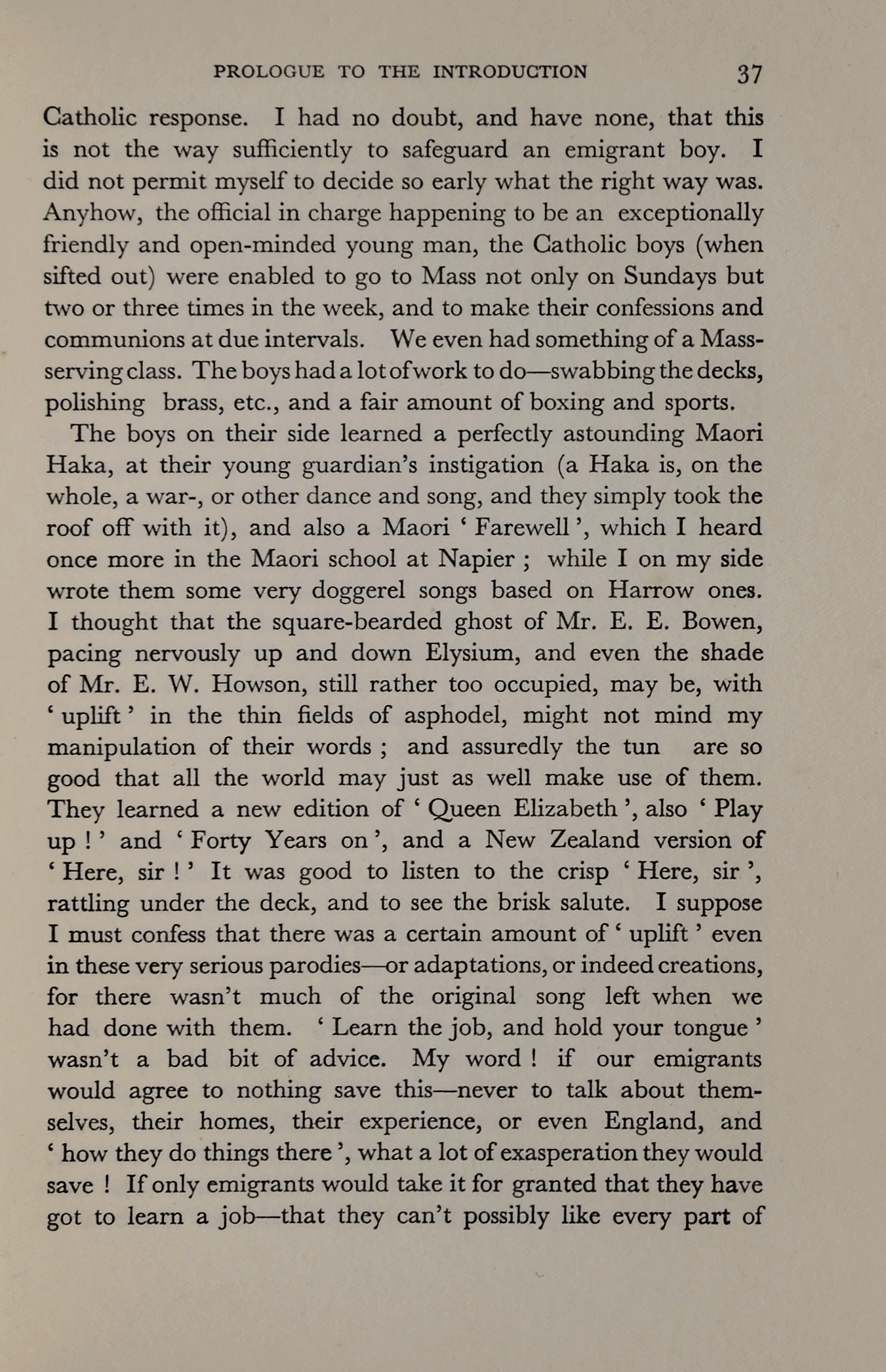 PROLOGUE TO THE INTRODUCTION 37

Catholic response. I had no doubt, and have none, that this is not the way sufficiently to safeguard an emigrant boy. I did not permit myself to decide so early what the right way was. Anyhow, the official in charge happening to be an exceptionally friendly and open-minded young man, the Catholic boys (when sifted out) were enabled to go to Mass not only on Sundays but two or three times in the week, and to make their confessions and communions at due intervals. We even had something of a Mass-serving class. The boys had a lot of work to do—swabbing the decks, polishing brass, etc., and a fair amount of boxing and sports.

The boys on their side learned a perfectly astounding Maori Haka, at their young guardian's instigation (a Haka is, on the whole, a war-, or other dance and song, and they simply took the roof off with it), and also a Maori ' Farewell ', which I heard once more in the Maori school at Napier ; while I on my side wrote them some very doggerel songs based on Harrow ones. I thought that the square-bearded ghost of Mr. E. E. Bowen, pacing nervously up and down Elysium, and even the shade of Mr. E. W. Howson, still rather too occupied, may be, with ' uplift ' in the thin fields of asphodel, might not mind my manipulation of their words ; and assuredly the tun are so good that all the world may just as well make use of them. They learned a new edition of ' Queen Elizabeth ', also ' Play up ! ' and ' Forty Years on ', and a New Zealand version of ' Here, sir ! ' It was good to listen to the crisp ' Here, sir ', rattling under the deck, and to see the brisk salute. I suppose I must confess that there was a certain amount of ' uplift ' even in these very serious parodies—or adaptations, or indeed creations, for there wasn't much of the original song left when we had done with them. ' Learn the job, and hold your tongue ' wasn't a bad bit of advice. My word ! if our emigrants would agree to nothing save this—never to talk about themselves, their homes, their experience, or even England, and ' how they do things there ', what a lot of exasperation they would save ! If only emigrants would take it for granted that they have got to learn a job—that they can't possibly like every part of